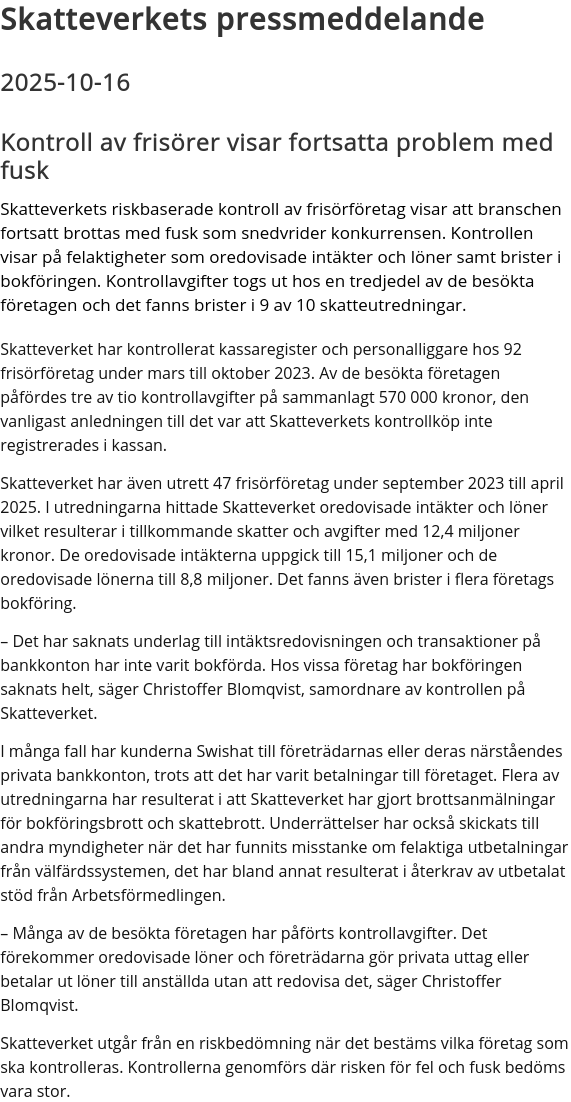 Skatteverkets pressmeddelande

2025-10-16

Kontroll av frisörer visar fortsatta problem med fusk

Skatteverkets riskbaserade kontroll av frisörföretag visar att branschen fortsatt brottas med fusk som snedvrider konkurrensen. Kontrollen visar på felaktigheter som oredovisade intäkter och löner samt brister i bokföringen. Kontrollavgifter togs ut hos en tredjedel av de besökta företagen och det fanns brister i 9 av 10 skatteutredningar.

Skatteverket har kontrollerat kassaregister och personalliggare hos 92 frisörföretag under mars till oktober 2023. Av de besökta företagen påfördes tre av tio kontrollavgifter på sammanlagt 570 000 kronor, den vanligast anledningen till det var att Skatteverkets kontrollköp inte registrerades i kassan.

Skatteverket har även utrett 47 frisörföretag under september 2023 till april 2025. I utredningarna hittade Skatteverket oredovisade intäkter och löner vilket resulterar i tillkommande skatter och avgifter med 12,4 miljoner kronor. De oredovisade intäkterna uppgick till 15,1 miljoner och de oredovisade lönerna till 8,8 miljoner. Det fanns även brister i flera företags bokföring.

– Det har saknats underlag till intäktsredovisningen och transaktioner på bankkonton har inte varit bokförda. Hos vissa företag har bokföringen saknats helt, säger Christoffer Blomqvist, samordnare av kontrollen på Skatteverket.

I många fall har kunderna Swishat till företrädarnas eller deras närståendes privata bankkonton, trots att det har varit betalningar till företaget. Flera av utredningarna har resulterat i att Skatteverket har gjort brottsanmälningar för bokföringsbrott och skattebrott. Underrättelser har också skickats till andra myndigheter när det har funnits misstanke om felaktiga utbetalningar från välfärdssystemen, det har bland annat resulterat i återkrav av utbetalat stöd från Arbetsförmedlingen.

– Många av de besökta företagen har påförts kontrollavgifter. Det förekommer oredovisade löner och företrädarna gör privata uttag eller betalar ut löner till anställda utan att redovisa det, säger Christoffer Blomqvist.

Skatteverket utgår från en riskbedömning när det bestäms vilka företag som ska kontrolleras. Kontrollerna genomförs där risken för fel och fusk bedöms vara stor.